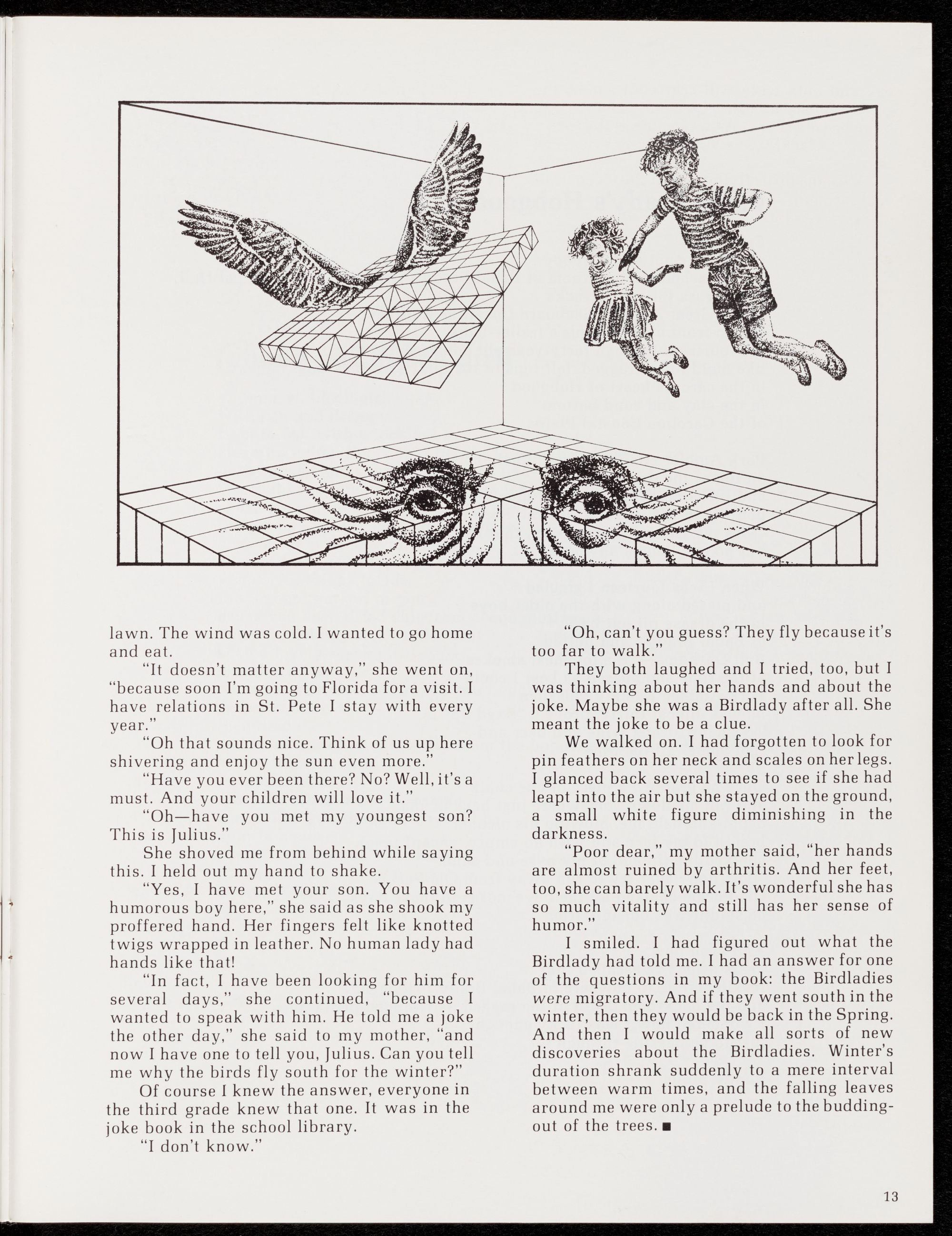 lawn. The wind was cold. I wanted to go home and eat.

"It doesn't matter anyway," she went on, "because soon I'm going to Florida for a visit. I have relations in St. Pete I stay with every year."

"Oh that sounds nice. Think of us up here shivering and enjoy the sun even more."

"Have you ever been there? No? Well, it's a must. And your children will love it."

"Oh—have you met my youngest son? This is Julius."

She shoved me from behind while saying this. I held out my hand to shake.

"Yes, I have met your son. You have a humorous boy here," she said as she shook my proffered hand. Her fingers felt like knotted twigs wrapped in leather. No human lady had hands like that!

"In fact, I have been looking for him for several days," she continued, "because I wanted to speak with him. He told me a joke the other day," she said to my mother, "and now I have one to tell you, Julius. Can you tell me why the birds fly south for the winter?"

Of course I knew the answer, everyone in the third grade knew that one. It was in the joke book in the school library.

"I don't know."

"Oh, can't you guess? They fly because it's too far to walk."

They both laughed and I tried, too, but I was thinking about her hands and about the joke. Maybe she was a Birdlady after all. She meant the joke to be a clue.

We walked on. I had forgotten to look for pin feathers on her neck and scales on her legs. I glanced back several times to see if she had leapt into the air but she stayed on the ground, a small white figure diminishing in the darkness.

"Poor dear," my mother said, "her hands are almost ruined by arthritis. And her feet, too, she can barely walk. It's wonderful she has so much vitality and still has her sense of humor."

I smiled. I had figured out what the Birdlady had told me. I had an answer for one of the questions in my book: the Birdladies were migratory. And if they went south in the winter, then they would be back in the Spring. And then I would make all sorts of new discoveries about the Birdladies. Winter's duration shrank suddenly to a mere interval between warm times, and the falling leaves around me were only a prelude to the budding-out of the trees. ■

13